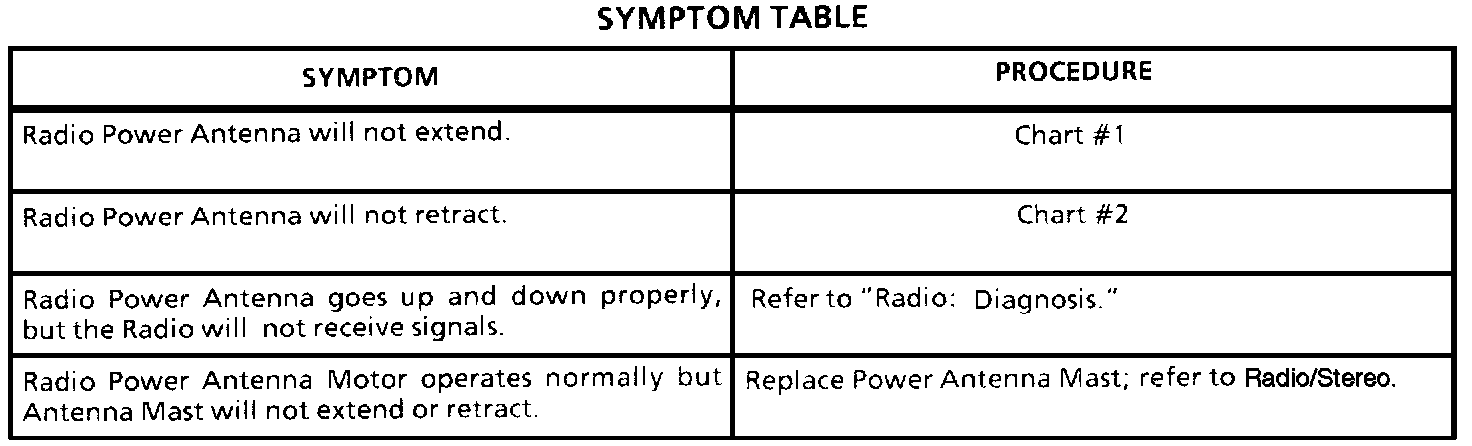 SYMPTOM TABLE

| SYMPTOM | PROCEDURE |
|---|---|
| Radio Power Antenna will not extend. | Chart #1 |
| Radio Power Antenna will not retract. | Chart #2 |
| Radio Power Antenna goes up and down properly, but the Radio will not receive signals. | Refer to "Radio: Diagnosis." |
| Radio Power Antenna Motor operates normally but Antenna Mast will not extend or retract. | Replace Power Antenna Mast; refer to Radio/Stereo. |